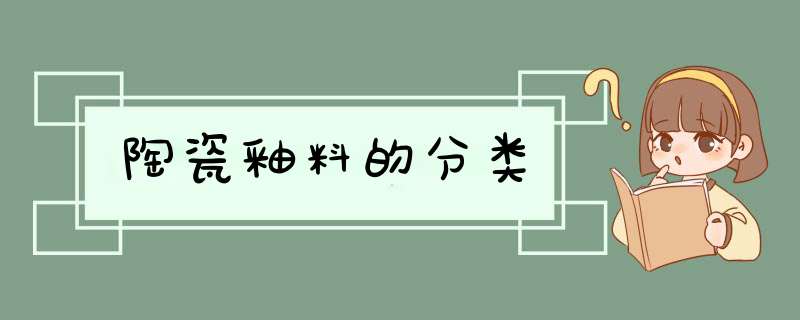 陶瓷釉料的分类